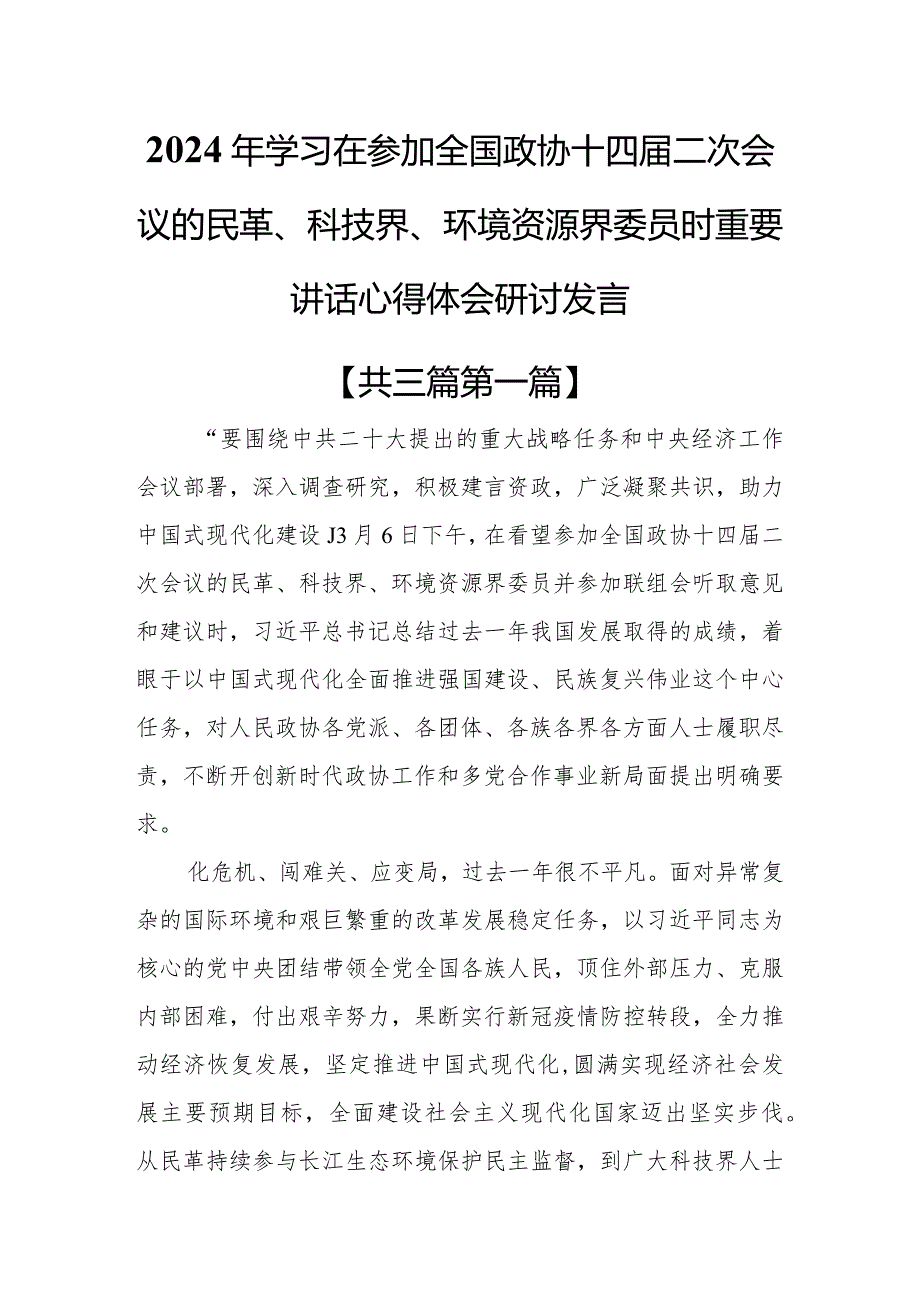 2024年学习在参加全国政协十四届二次会议的民革、科技界、环境资源界委员时重要讲话心得体会研讨发言

【共三篇第一篇】

“要围绕中共二十大提出的重大战略任务和中央经济工作会议部署，深入调查研究，积极建言资政，广泛凝聚共识，助力中国式现代化建设J3月6日下午，在看望参加全国政协十四届二次会议的民革、科技界、环境资源界委员并参加联组会听取意见和建议时，习近平总书记总结过去一年我国发展取得的成绩，着眼于以中国式现代化全面推进强国建设、民族复兴伟业这个中心任务，对人民政协各党派、各团体、各族各界各方面人士履职尽责，不断开创新时代政协工作和多党合作事业新局面提出明确要求。

化危机、闯难关、应变局，过去一年很不平凡。面对异常复杂的国际环境和艰巨繁重的改革发展稳定任务，以习近平同志为核心的党中央团结带领全党全国各族人民，顶住外部压力、克服内部困难，付出艰辛努力，果断实行新冠疫情防控转段，全力推动经济恢复发展，坚定推进中国式现代化，圆满实现经济社会发展主要预期目标，全面建设社会主义现代化国家迈出坚实步伐。从民革持续参与长江生态环境保护民主监督，到广大科技界人士